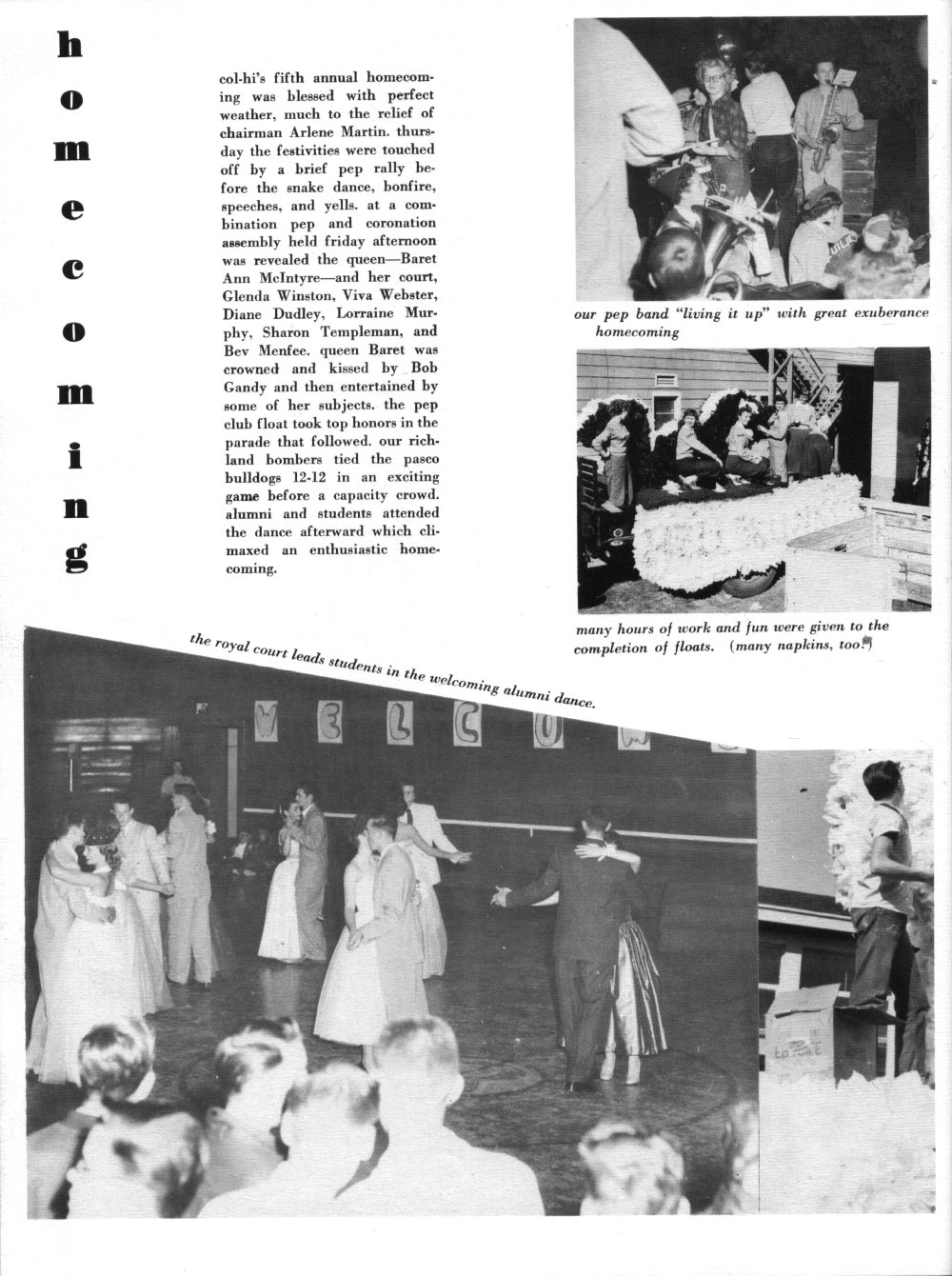 homecoming

col-hi's fifth annual homecoming was blessed with perfect weather, much to the relief of chairman Arlene Martin. thursday the festivities were touched off by a brief pep rally before the snake dance, bonfire, speeches, and yells. at a combination pep and coronation assembly held friday afternoon was revealed the queen—Baret Ann McIntyre—and her court, Glenda Winston, Viva Webster, Diane Dudley, Lorraine Murphy, Sharon Templeman, and Bev Menfee. queen Baret was crowned and kissed by Bob Gandy and then entertained by some of her subjects. the pep club float took top honors in the parade that followed. our richland bombers tied the pasco bulldogs 12-12 in an exciting game before a capacity crowd. alumni and students attended the dance afterward which climaxed an enthusiastic homecoming.

our pep band "living it up" with great exuberance homecoming

many hours of work and fun were given to the completion of floats. (many napkins, too!)

the royal court leads students in the welcoming alumni dance.

WELCOM